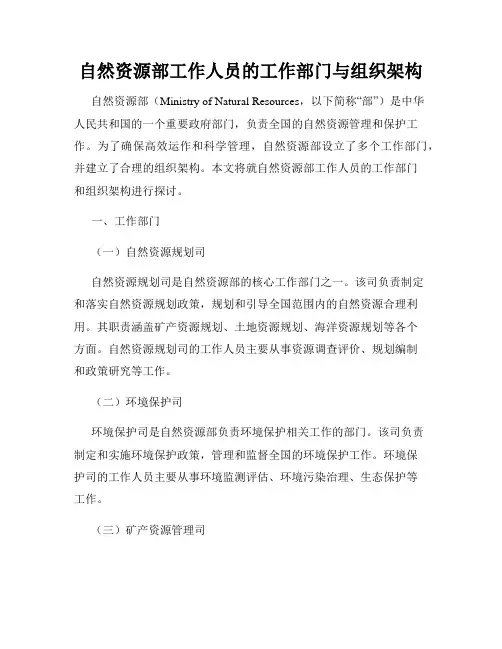 自然资源部工作人员的工作部门与组织架构

自然资源部（Ministry of Natural Resources，以下简称“部”）是中华人民共和国的一个重要政府部门，负责全国的自然资源管理和保护工作。为了确保高效运作和科学管理，自然资源部设立了多个工作部门，并建立了合理的组织架构。本文将就自然资源部工作人员的工作部门和组织架构进行探讨。

一、工作部门

（一）自然资源规划司

自然资源规划司是自然资源部的核心工作部门之一。该司负责制定和落实自然资源规划政策，规划和引导全国范围内的自然资源合理利用。其职责涵盖矿产资源规划、土地资源规划、海洋资源规划等各个方面。自然资源规划司的工作人员主要从事资源调查评价、规划编制和政策研究等工作。

（二）环境保护司

环境保护司是自然资源部负责环境保护相关工作的部门。该司负责制定和实施环境保护政策，管理和监督全国的环境保护工作。环境保护司的工作人员主要从事环境监测评估、环境污染治理、生态保护等工作。

（三）矿产资源管理司